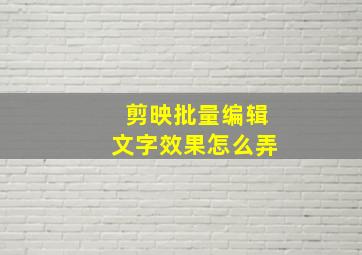 剪映批量编辑
文字效果怎么弄